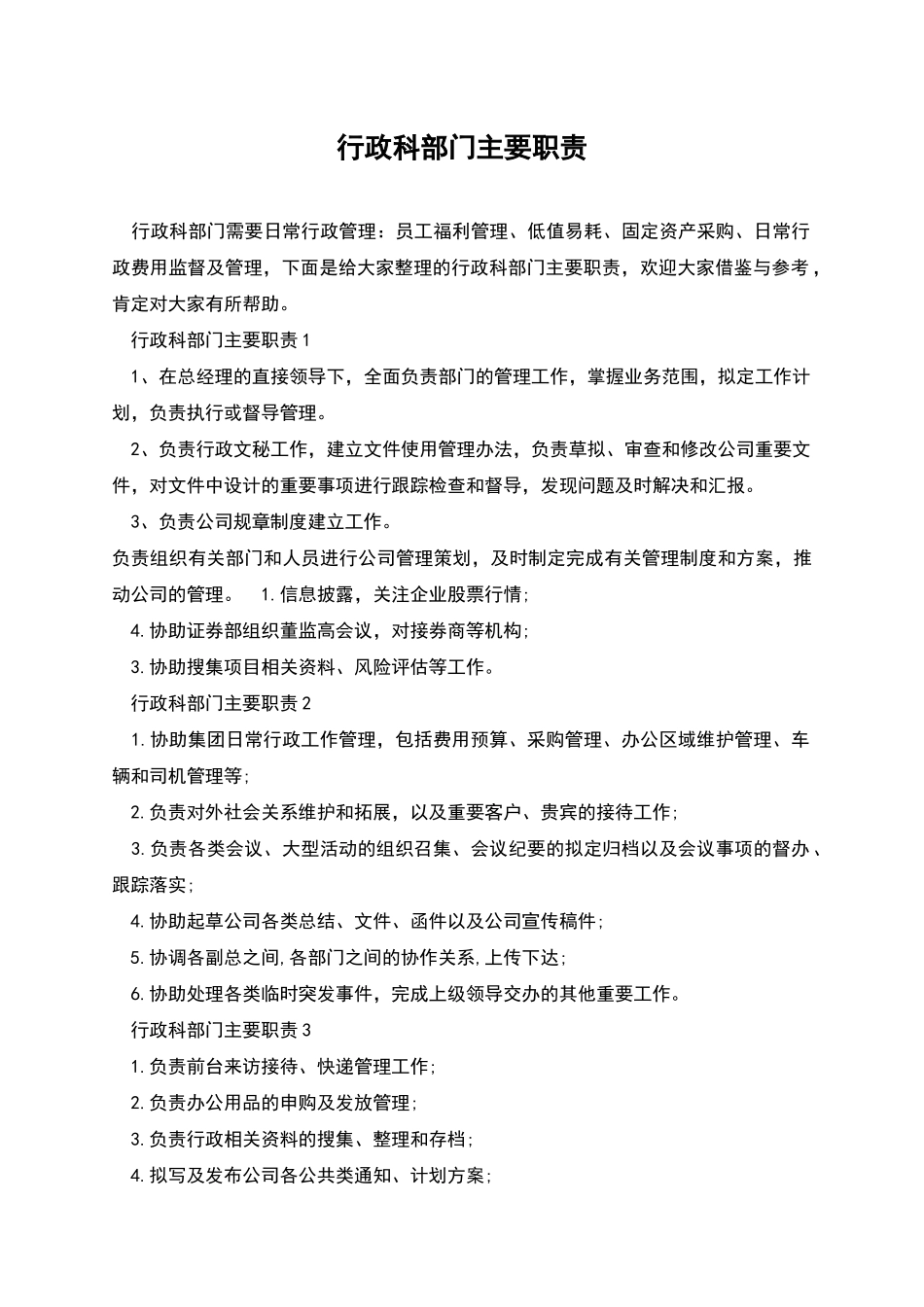 行政科部门主要职责

行政科部门需要日常行政管理：员工福利管理、低值易耗、固定资产采购、日常行政费用监督及管理，下面是给大家整理的行政科部门主要职责，欢迎大家借鉴与参考，肯定对大家有所帮助。

行政科部门主要职责1

1、在总经理的直接领导下，全面负责部门的管理工作，掌握业务范围，拟定工作计划，负责执行或督导管理。

2、负责行政文秘工作，建立文件使用管理办法，负责草拟、审查和修改公司重要文件，对文件中设计的重要事项进行跟踪检查和督导，发现问题及时解决和汇报。

3、负责公司规章制度建立工作。

负责组织有关部门和人员进行公司管理策划，及时制定完成有关管理制度和方案，推动公司的管理。 1.信息披露，关注企业股票行情；

4.协助证券部组织董监高会议，对接券商等机构；

3.协助搜集项目相关资料、风险评估等工作。

行政科部门主要职责2

1.协助集团日常行政工作管理，包括费用预算、采购管理、办公区域维护管理、车辆和司机管理等；

2.负责对外社会关系维护和拓展，以及重要客户、贵宾的接待工作；

3.负责各类会议、大型活动的组织召集、会议纪要的拟定归档以及会议事项的督办、跟踪落实；

4.协助起草公司各类总结、文件、函件以及公司宣传稿件；

5.协调各副总之间,各部门之间的协作关系,上传下达；

6.协助处理各类临时突发事件，完成上级领导交办的其他重要工作。

行政科部门主要职责3

1.负责前台来访接待、快递管理工作；

2.负责办公用品的申购及发放管理；

3.负责行政相关资料的搜集、整理和存档；

4.拟写及发布公司各公共类通知、计划方案；